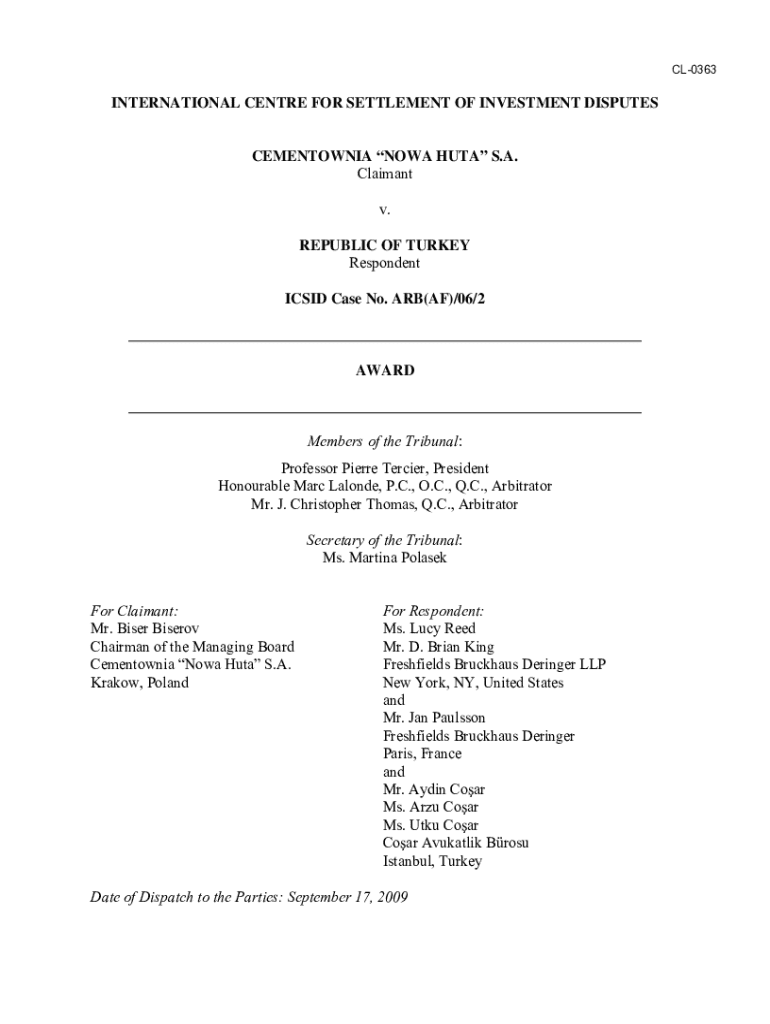 CL-0363

INTERNATIONAL CENTRE FOR SETTLEMENT OF INVESTMENT DISPUTES

CEMENTOWNIA “NOWA HUTA” S.A.
Claimant

v.

REPUBLIC OF TURKEY
Respondent

ICSID Case No. ARB(AF)/06/2

AWARD

Members of the Tribunal:

Professor Pierre Tercier, President
Honourable Marc Lalonde, P.C., O.C., Q.C., Arbitrator
Mr. J. Christopher Thomas, Q.C., Arbitrator

Secretary of the Tribunal:
Ms. Martina Polasek

For Claimant:
Mr. Biser Biserov
Chairman of the Managing Board
Cementownia “Nowa Huta” S.A.
Krakow, Poland

For Respondent:
Ms. Lucy Reed
Mr. D. Brian King
Freshfields Bruckhaus Deringer LLP
New York, NY, United States
and
Mr. Jan Paulsson
Freshfields Bruckhaus Deringer
Paris, France
and
Mr. Aydin Coşar
Ms. Arzu Coşar
Ms. Utku Coşar
Coşar Avukatlik Bürosu
Istanbul, Turkey

Date of Dispatch to the Parties: September 17, 2009